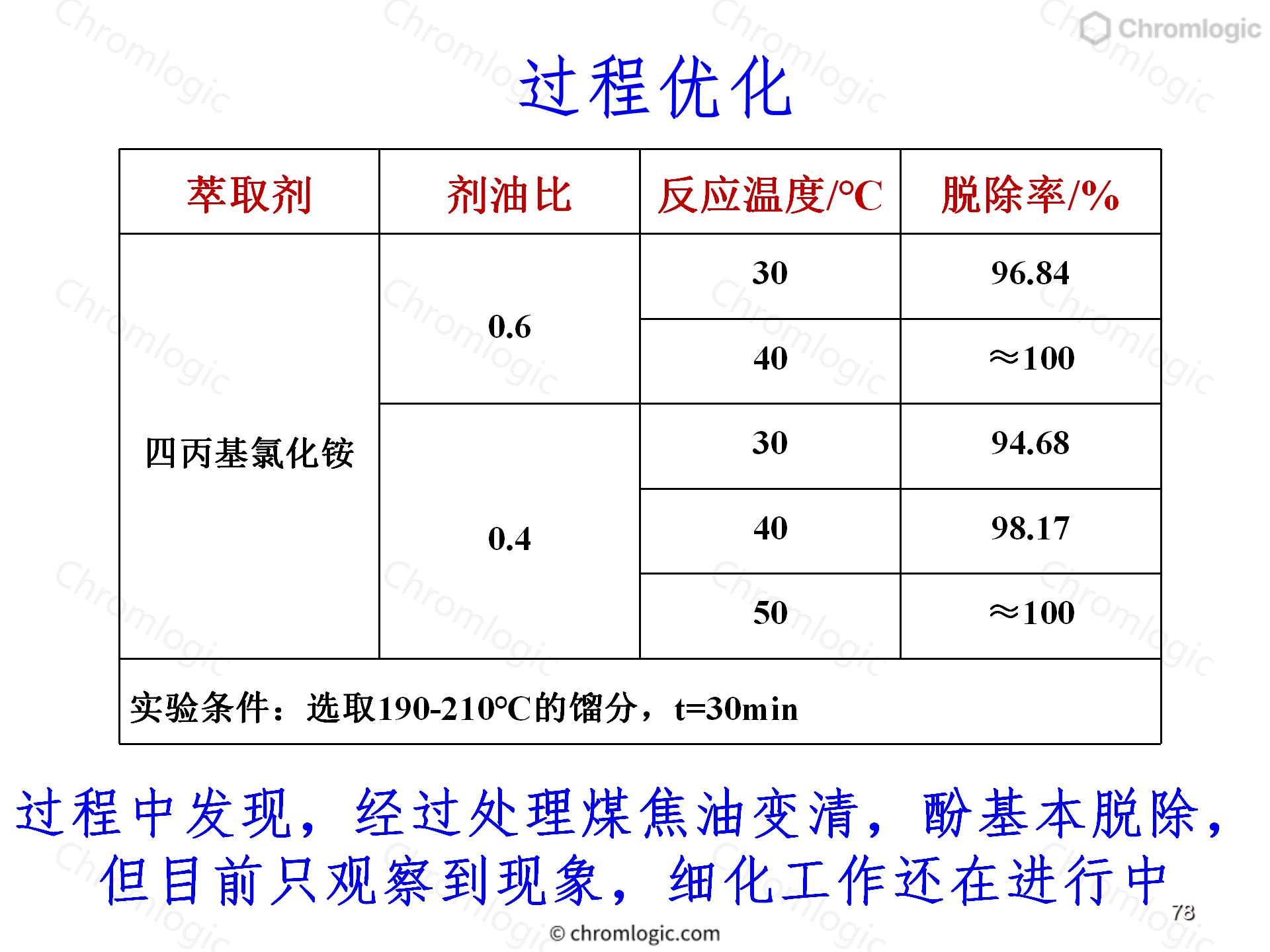 Chromlogic

过程优化

| 萃取剂 | 剂油比 | 反应温度/°C | 脱除率/% |
|---|---|---|---|
| 四丙基氯化铵 | 0.6 | 30 | 96.84 |
| | | 40 | ≈100 |
| | 0.4 | 30 | 94.68 |
| | | 40 | 98.17 |
| | | 50 | ≈100 |
| 实验条件：选取190-210°C的馏分，t=30min | | | |

过程中发现，经过处理煤焦油变清，酚基本脱除，但目前只观察到现象，细化工作还在进行中

78

© chromlogic.com